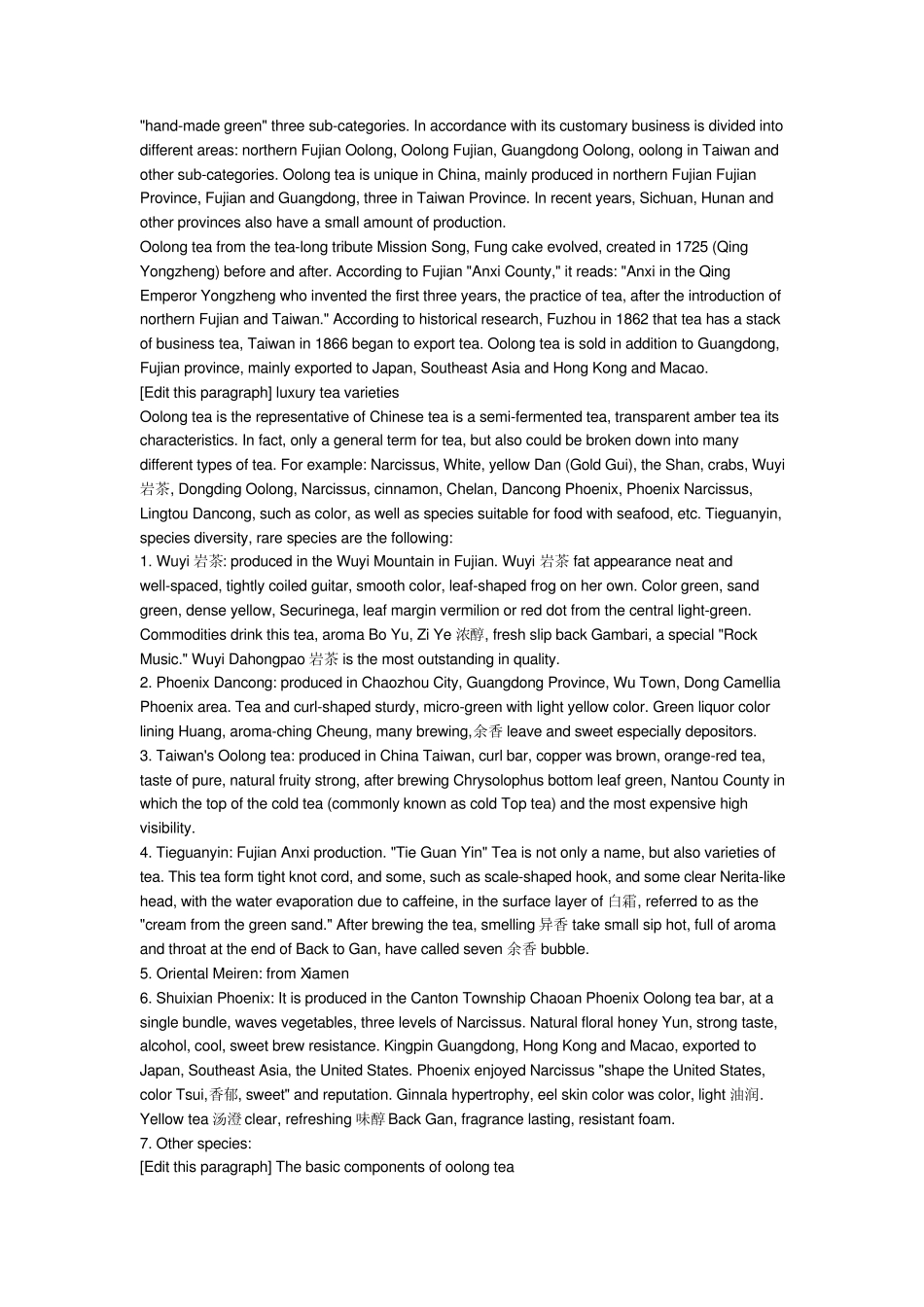 "hand-made green" three sub-categories. In accordance with its customary business is divided into different areas: northern Fujian Oolong, Oolong Fujian, Guangdong Oolong, oolong in Taiwan and other sub-categories. Oolong tea is unique in China, mainly produced in northern Fujian Fujian Province, Fujian and Guangdong, three in Taiwan Province. In recent years, Sichuan, Hunan and other provinces also have a small amount of production.

Oolong tea from the tea-long tribute Mission Song, Fung cake evolved, created in 1725 (Qing Yongzheng) before and after. According to Fujian "Anxi County," it reads: "Anxi in the Qing Emperor Yongzheng who invented the first three years, the practice of tea, after the introduction of northern Fujian and Taiwan." According to historical research, Fuzhou in 1862 that tea has a stack of business tea, Taiwan in 1866 began to export tea. Oolong tea is sold in addition to Guangdong, Fujian province, mainly exported to Japan, Southeast Asia and Hong Kong and Macao.

[Edit this paragraph] luxury tea varieties

Oolong tea is the representative of Chinese tea is a semi-fermented tea, transparent amber tea its characteristics. In fact, only a general term for tea, but also could be broken down into many different types of tea. For example: Narcissus, White, yellow Dan (Gold Gui), the Shan, crabs, Wuyi 岩茶, Dongding Oolong, Narcissus, cinnamon, Chelan, Dancong Phoenix, Phoenix Narcissus, Lingtou Dancong, such as color, as well as species suitable for food with seafood, etc. Tieguanyin, species diversity, rare species are the following:

1. Wuyi 岩茶: produced in the Wuyi Mountain in Fujian. Wuyi 岩茶 fat appearance neat and well-spaced, tightly coiled guitar, smooth color, leaf-shaped frog on her own. Color green, sand green, dense yellow, Securinega, leaf margin vermilion or red dot from the central light-green. Commodities drink this tea, aroma Bo Yu, Zi Ye 浓醇, fresh slip back Gambari, a special "Rock Music." Wuyi Dahongpao 岩茶 is the most outstanding in quality.

2. Phoenix Dancong: produced in Chaozhou City, Guangdong Province, Wu Town, Dong Camellia Phoenix area. Tea and curl-shaped sturdy, micro-green with light yellow color. Green liquor color lining Huang, aroma-ching Cheung, many brewing,余香 leave and sweet especially depositors.

3. Taiwan's Oolong tea: produced in China Taiwan, curl bar, copper was brown, orange-red tea, taste of pure, natural fruity strong, after brewing Chrysolophus bottom leaf green, Nantou County in which the top of the cold tea (commonly known as cold Top tea) and the most expensive high visibility.

4. Tieguanyin: Fujian Anxi production. "Tie Guan Yin" Tea is not only a name, but also varieties of tea. This tea form tight knot cord, and some, such as scale-shaped hook, and some clear Nerita-like head, with the water evaporation due to caffeine, in the surface layer of 白霜, referred to as the "cream from the green sand." After brewing the tea, smelling 异香 take small sip hot, full of aroma and throat at the end of Back to Gan, have called seven 余香 bubble.

5. Oriental Meiren: from Xiamen

6. Shuixian Phoenix: It is produced in the Canton Township Chaoan Phoenix Oolong tea bar, at a single bundle, waves vegetables, three levels of Narcissus. Natural floral honey Yun, strong taste, alcohol, cool, sweet brew resistance. Kingpin Guangdong, Hong Kong and Macao, exported to Japan, Southeast Asia, the United States. Phoenix enjoyed Narcissus "shape the United States, color Tsui,香郁, sweet" and reputation. Ginnala hypertrophy, eel skin color was color, light 油润. Yellow tea 汤澄 clear, refreshing 味醇 Back Gan, fragrance lasting, resistant foam.

7. Other species:

[Edit this paragraph] The basic components of oolong tea